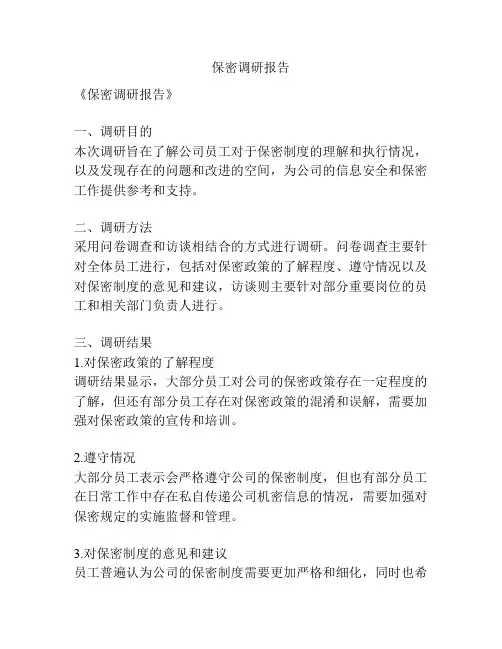 保密调研报告

《保密调研报告》

一、调研目的
本次调研旨在了解公司员工对于保密制度的理解和执行情况，以及发现存在的问题和改进的空间，为公司的信息安全和保密工作提供参考和支持。

二、调研方法
采用问卷调查和访谈相结合的方式进行调研。问卷调查主要针对全体员工进行，包括对保密政策的了解程度、遵守情况以及对保密制度的意见和建议，访谈则主要针对部分重要岗位的员工和相关部门负责人进行。

三、调研结果
1.对保密政策的了解程度
调研结果显示，大部分员工对公司的保密政策存在一定程度的了解，但还有部分员工存在对保密政策的混淆和误解，需要加强对保密政策的宣传和培训。

2.遵守情况
大部分员工表示会严格遵守公司的保密制度，但也有部分员工在日常工作中存在私自传递公司机密信息的情况，需要加强对保密规定的实施监督和管理。

3.对保密制度的意见和建议
员工普遍认为公司的保密制度需要更加严格和细化，同时也希